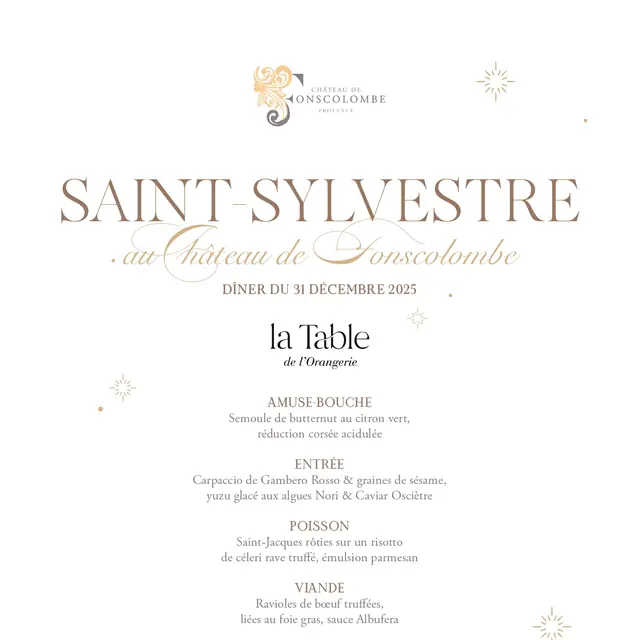 CHÂTEAU DE
FONSCOLOMBE
PROVENCE

SAINT-SYLVESTRE
au Château de Fonscolombe

DÎNER DU 31 DÉCEMBRE 2025

la Table
de l'Orangerie

AMUSE-BOUCHE
Semoule de butternut au citron vert, réduction corsée acidulée

ENTRÉE
Carpaccio de Gambero Rosso & graines de sésame, yuzu glacé aux algues Nori & Caviar Osciètre

POISSON
Saint-Jacques rôties sur un risotto de céleri rave truffé, émulsion parmesan

VIANDE
Ravioles de bœuf truffées, liées au foie gras, sauce Albufera